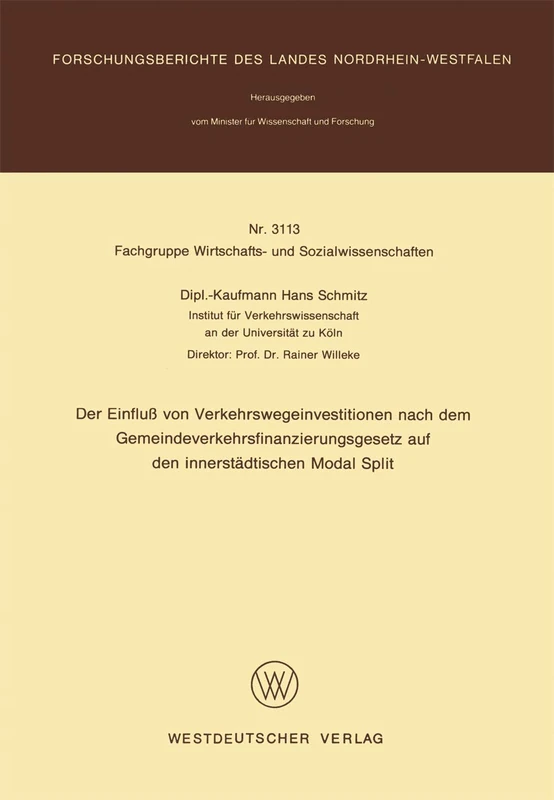 FORSCHUNGSBERICHTE DES LANDES NORDRHEIN-WESTFALEN

Herausgegeben

vom Minister für Wissenschaft und Forschung

Nr. 3113
Fachgruppe Wirtschafts- und Sozialwissenschaften

Dipl.-Kaufmann Hans Schmitz
Institut für Verkehrswissenschaft
an der Universität zu Köln
Direktor: Prof. Dr. Rainer Willeke

Der Einfluß von Verkehrswegeinvestitionen nach dem Gemeindeverkehrsfinanzierungsgesetz auf den innerstädtischen Modal Split

WESTDEUTSCHER VERLAG